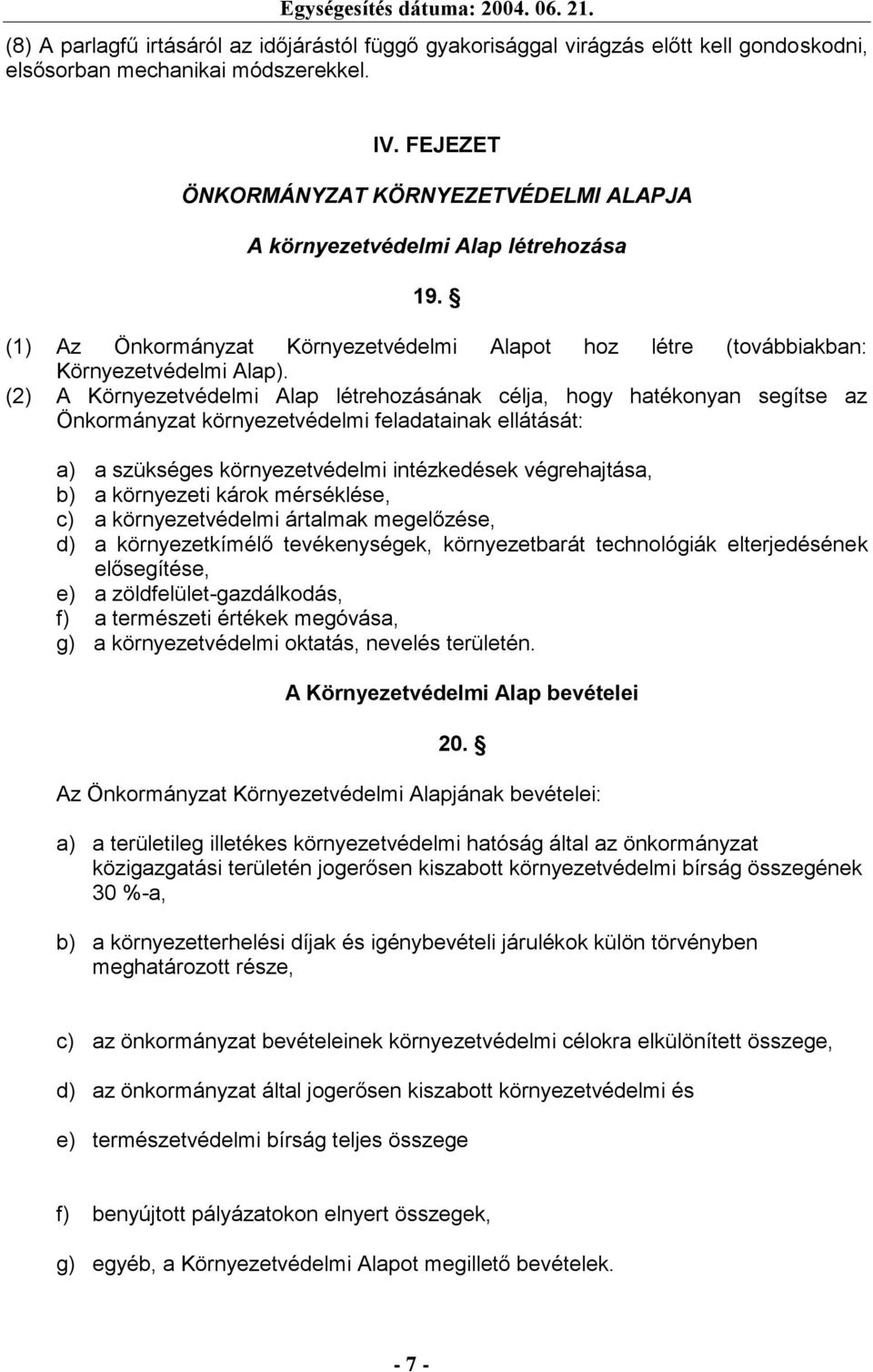 Egységesítés dátuma: 2004. 06. 21.

(8) A parlagfű irtásáról az időjárástól függő gyakorisággal virágzás előtt kell gondoskodni, elsősorban mechanikai módszerekkel.

IV. FEJEZET

ÖNKORMÁNYZAT KÖRNYEZETVÉDELMI ALAPJA

A környezetvédelmi Alap létrehozása

19. §

(1) Az Önkormányzat Környezetvédelmi Alapot hoz létre (továbbiakban: Környezetvédelmi Alap).
(2) A Környezetvédelmi Alap létrehozásának célja, hogy hatékonyan segítse az Önkormányzat környezetvédelmi feladatainak ellátását:

a) a szükséges környezetvédelmi intézkedések végrehajtása,
b) a környezeti károk mérséklése,
c) a környezetvédelmi ártalmak megelőzése,
d) a környezetkímélő tevékenységek, környezetbarát technológiák elterjedésének elősegítése,
e) a zöldfelület-gazdálkodás,
f) a természeti értékek megóvása,
g) a környezetvédelmi oktatás, nevelés területén.

A Környezetvédelmi Alap bevételei

20. §

Az Önkormányzat Környezetvédelmi Alapjának bevételei:

a) a területileg illetékes környezetvédelmi hatóság által az önkormányzat közigazgatási területén jogerősen kiszabott környezetvédelmi bírság összegének 30 %-a,

b) a környezetterhelési díjak és igénybevételi járulékok külön törvényben meghatározott része,

c) az önkormányzat bevételeinek környezetvédelmi célokra elkülönített összege,

d) az önkormányzat által jogerősen kiszabott környezetvédelmi és

e) természetvédelmi bírság teljes összege

f) benyújtott pályázatokon elnyert összegek,

g) egyéb, a Környezetvédelmi Alapot megillető bevételek.

- 7 -